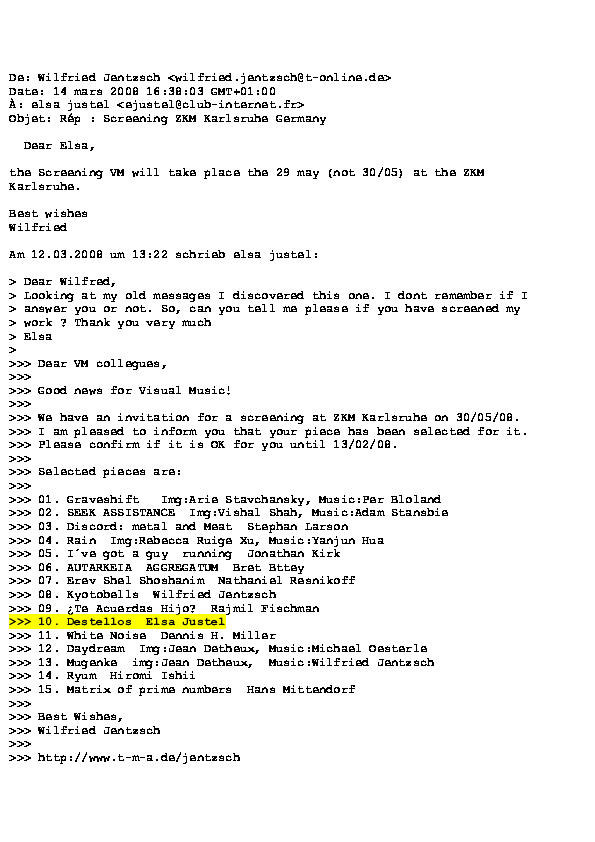 De: Wilfried Jentzsch <wilfried.jentzsch@t-online.de>
Date: 14 mars 2008 16:38:03 GMT+01:00
À: elsa justel <ejustel@club-internet.fr>
Objet: Rép : Screening ZKM Karlsruhe Germany

Dear Elsa,

the Screening VM will take place the 29 may (not 30/05) at the ZKM Karlsruhe.

Best wishes
Wilfried

Am 12.03.2008 um 13:22 schrieb elsa justel:

> Dear Wilfred,
> Looking at my old messages I discovered this one. I dont remember if I
> answer you or not. So, can you tell me please if you have screened my
> work ? Thank you very much
> Elsa
>
>>> Dear VM collegues,
>>>
>>> Good news for Visual Music!
>>>
>>> We have an invitation for a screening at ZKM Karlsruhe on 30/05/08.
>>> I am pleased to inform you that your piece has been selected for it.
>>> Please confirm if it is OK for you until 13/02/08.
>>>
>>> Selected pieces are:
>>>
>>> 01. Graveshift Img:Arie Stavchansky, Music:Per Bloland
>>> 02. SEEK ASSISTANCE Img:Vishal Shah, Music:Adam Stansbie
>>> 03. Discord: metal and Meat Stephan Larson
>>> 04. Rain Img:Rebecca Ruige Xu, Music:Yanjun Hua
>>> 05. I´ve got a guy running Jonathan Kirk
>>> 06. AUTARKEIA AGGREGATUM Bret Bttey
>>> 07. Erev Shel Shoshanim Nathaniel Resnikoff
>>> 08. Kyotobells Wilfried Jentzsch
>>> 09. ¿Te Acuerdas Hijo? Rajmil Fischman
>>> 10. Destellos Elsa Justel
>>> 11. White Noise Dennis H. Miller
>>> 12. Daydream Img:Jean Detheux, Music:Michael Oesterle
>>> 13. Muganka img:Jean Detheux, Music:Wilfried Jentzsch
>>> 14. Ryum Hiromi Ishii
>>> 15. Matrix of prime numbers Hans Mittendorf
>>>
>>> Best Wishes,
>>> Wilfried Jentzsch
>>>
>>> http://www.t-m-a.de/jentzsch